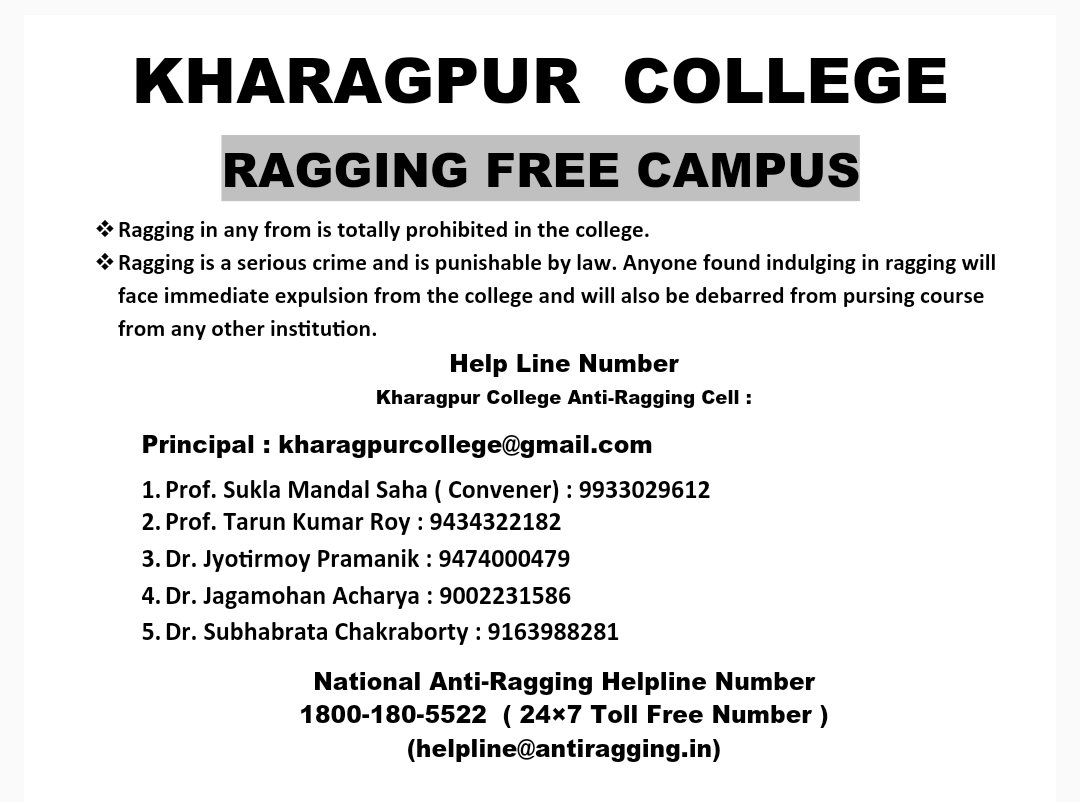 KHARAGPUR COLLEGE

RAGGING FREE CAMPUS

❖ Ragging in any from is totally prohibited in the college.
❖ Ragging is a serious crime and is punishable by law. Anyone found indulging in ragging will face immediate expulsion from the college and will also be debarred from pursing course from any other institution.

Help Line Number

Kharagpur College Anti-Ragging Cell :

Principal : kharagpurcollege@gmail.com

1. Prof. Sukla Mandal Saha ( Convener) : 9933029612
2. Prof. Tarun Kumar Roy : 9434322182
3. Dr. Jyotirmoy Pramanik : 9474000479
4. Dr. Jagamohan Acharya : 9002231586
5. Dr. Subhabrata Chakraborty : 9163988281

National Anti-Ragging Helpline Number
1800-180-5522 ( 24×7 Toll Free Number )
(helpline@antiragging.in)